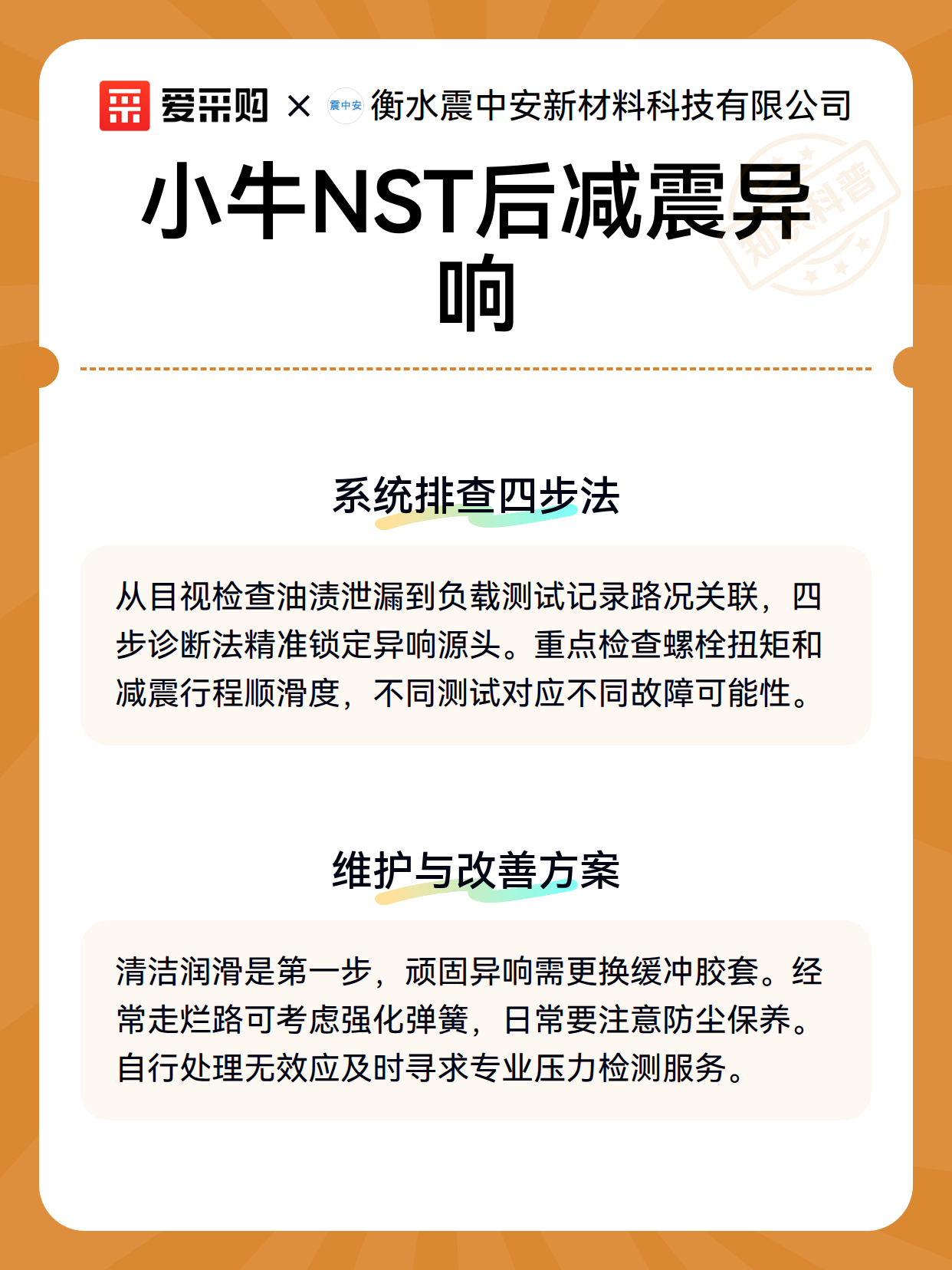 爱采购 × 震中安 衡水震中安新材料科技有限公司

知识科普

小牛NST后减震异响

系统排查四步法

从目视检查油渍泄漏到负载测试记录路况关联，四步诊断法精准锁定异响源头。重点检查螺栓扭矩和减震行程顺滑度，不同测试对应不同故障可能性。

维护与改善方案

清洁润滑是第一步，顽固异响需更换缓冲胶套。经常走烂路可考虑强化弹簧，日常要注意防尘保养。自行处理无效应及时寻求专业压力检测服务。